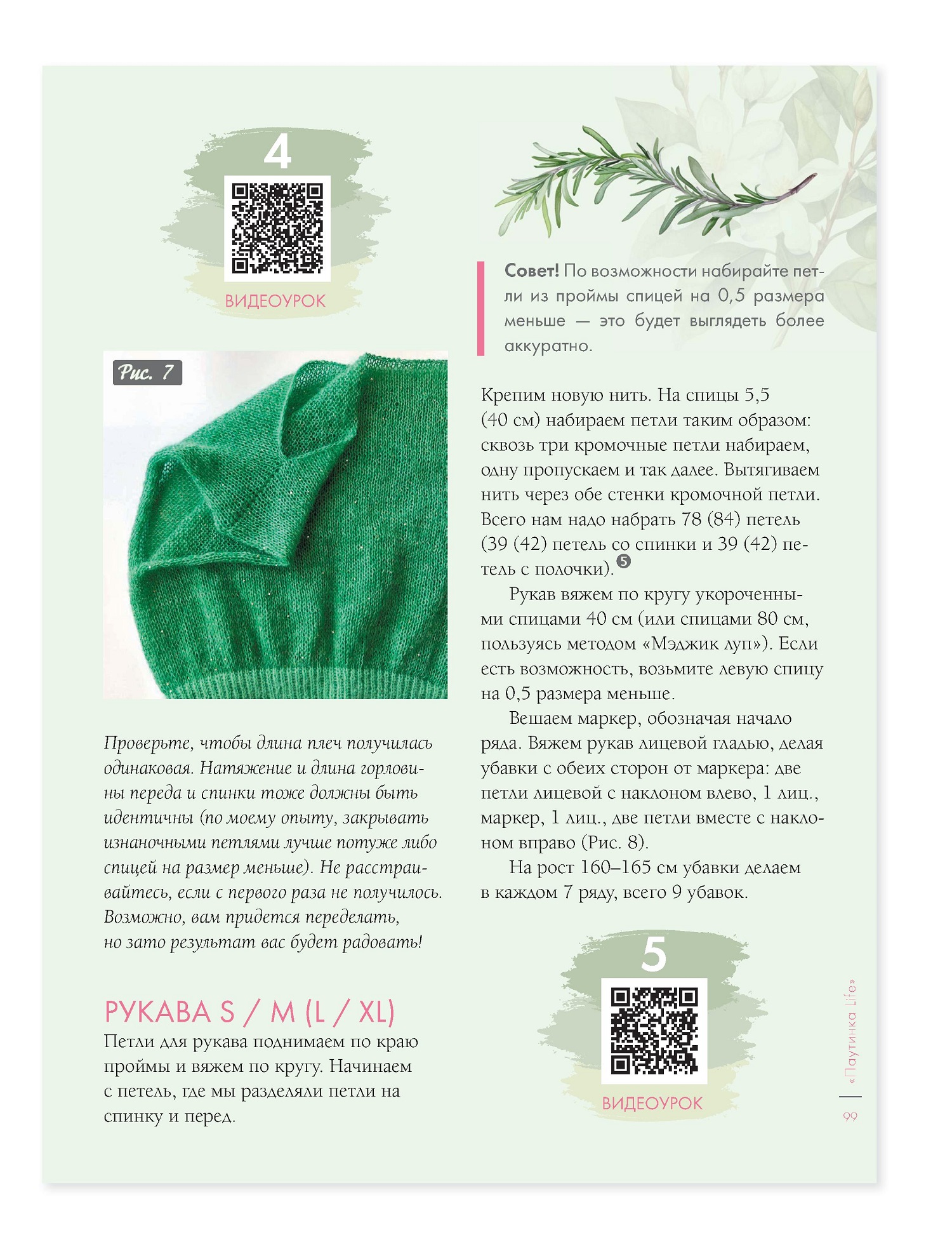 4

ВИДЕОУРОК

Рис. 7

Проверьте, чтобы длина плеч получилась одинаковая. Натяжение и длина горловины переда и спинки тоже должны быть идентичны (по моему опыту, закрывать изнаночными петлями лучше потуже либо спицей на размер меньше). Не расстраивайтесь, если с первого раза не получилось. Возможно, вам придется переделать, но зато результат вас будет радовать!

РУКАВА S / M (L / XL)

Петли для рукава поднимаем по краю проймы и вяжем по кругу. Начинаем с петель, где мы разделяли петли на спинку и перед.

Совет! По возможности набирайте петли из проймы спицей на 0,5 размера меньше — это будет выглядеть более аккуратно.

Крепим новую нить. На спицы 5,5 (40 см) набираем петли таким образом: сквозь три кромочные петли набираем, одну пропускаем и так далее. Вытягиваем нить через обе стенки кромочной петли. Всего нам надо набрать 78 (84) петель (39 (42) петель со спинки и 39 (42) петель с полочки). 5

Рукав вяжем по кругу укороченными спицами 40 см (или спицами 80 см, пользуясь методом «Мэджик луп»). Если есть возможность, возьмите левую спицу на 0,5 размера меньше.

Вешаем маркер, обозначая начало ряда. Вяжем рукав лицевой гладью, делая убавки с обеих сторон от маркера: две петли лицевой с наклоном влево, 1 лиц., маркер, 1 лиц., две петли вместе с наклоном вправо (Рис. 8).

На рост 160–165 см убавки делаем в каждом 7 ряду, всего 9 убавок.

5

ВИДЕОУРОК

«Паутинка Life»

99